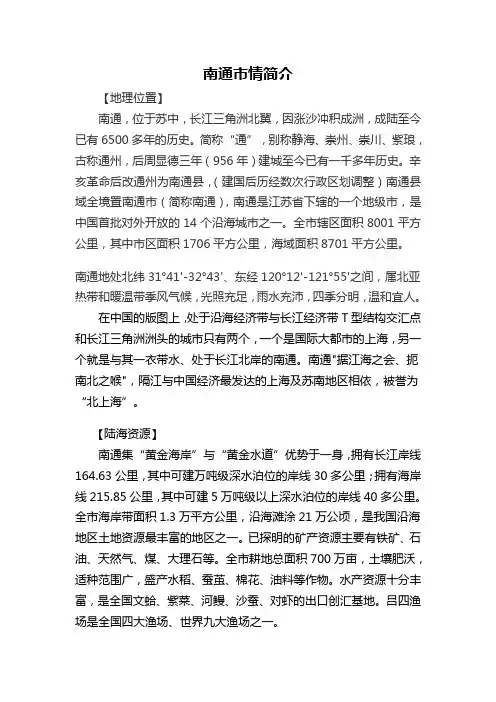 南通市情简介

【地理位置】

南通，位于苏中，长江三角洲北翼，因涨沙冲积成洲，成陆至今已有 6500 多年的历史。简称“通”，别称静海、崇州、崇川、紫琅，古称通州，后周显德三年（956 年）建城至今已有一千多年历史。辛亥革命后改通州为南通县，（建国后历经数次行政区划调整）南通县域全境置南通市（简称南通），南通是江苏省下辖的一个地级市，是中国首批对外开放的 14 个沿海城市之一。全市辖区面积 8001 平方公里，其中市区面积 1706 平方公里，海域面积 8701 平方公里。

南通地处北纬 31°41'-32°43'、东经 120°12'-121°55'之间，属北亚热带和暖温带季风气候，光照充足，雨水充沛，四季分明，温和宜人。

在中国的版图上，处于沿海经济带与长江经济带 T 型结构交汇点和长江三角洲洲头的城市只有两个，一个是国际大都市的上海，另一个就是与其一衣带水、处于长江北岸的南通。南通"据江海之会、扼南北之喉"，隔江与中国经济最发达的上海及苏南地区相依，被誉为“北上海”。

【陆海资源】

南通集“黄金海岸”与“黄金水道”优势于一身，拥有长江岸线 164.63 公里，其中可建万吨级深水泊位的岸线 30 多公里；拥有海岸线 215.85 公里，其中可建 5 万吨级以上深水泊位的岸线 40 多公里。全市海岸带面积 1.3 万平方公里，沿海滩涂 21 万公顷，是我国沿海地区土地资源最丰富的地区之一。已探明的矿产资源主要有铁矿、石油、天然气、煤、大理石等。全市耕地总面积 700 万亩，土壤肥沃，适种范围广，盛产水稻、蚕茧、棉花、油料等作物。水产资源十分丰富，是全国文蛤、紫菜、河鳗、沙蚕、对虾的出口创汇基地。吕四渔场是全国四大渔场、世界九大渔场之一。